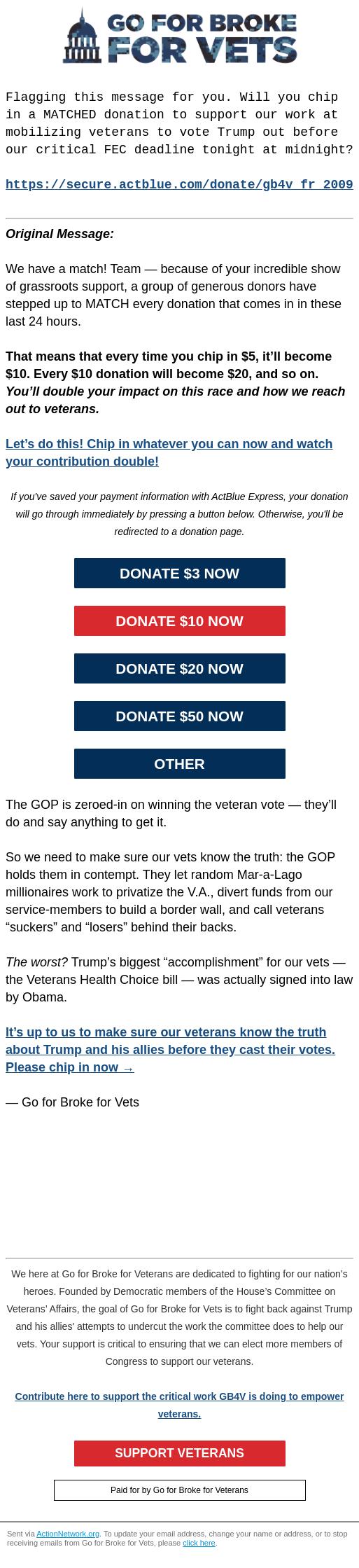 GO FOR BROKE FOR VETS

Flagging this message for you. Will you chip in a MATCHED donation to support our work at mobilizing veterans to vote Trump out before our critical FEC deadline tonight at midnight?

https://secure.actblue.com/donate/gb4v_fr_2009

Original Message:

We have a match! Team — because of your incredible show of grassroots support, a group of generous donors have stepped up to MATCH every donation that comes in in these last 24 hours.

That means that every time you chip in $5, it'll become $10. Every $10 donation will become $20, and so on. You'll double your impact on this race and how we reach out to veterans.

Let's do this! Chip in whatever you can now and watch your contribution double!

If you've saved your payment information with ActBlue Express, your donation will go through immediately by pressing a button below. Otherwise, you'll be redirected to a donation page.

DONATE $3 NOW

DONATE $10 NOW

DONATE $20 NOW

DONATE $50 NOW

OTHER

The GOP is zeroed-in on winning the veteran vote — they'll do and say anything to get it.

So we need to make sure our vets know the truth: the GOP holds them in contempt. They let random Mar-a-Lago millionaires work to privatize the V.A., divert funds from our service-members to build a border wall, and call veterans "suckers" and "losers" behind their backs.

The worst? Trump's biggest "accomplishment" for our vets — the Veterans Health Choice bill — was actually signed into law by Obama.

It's up to us to make sure our veterans know the truth about Trump and his allies before they cast their votes. Please chip in now →

— Go for Broke for Vets

We here at Go for Broke for Veterans are dedicated to fighting for our nation's heroes. Founded by Democratic members of the House's Committee on Veterans' Affairs, the goal of Go for Broke for Vets is to fight back against Trump and his allies' attempts to undercut the work the committee does to help our vets. Your support is critical to ensuring that we can elect more members of Congress to support our veterans.

Contribute here to support the critical work GB4V is doing to empower veterans.

SUPPORT VETERANS

Paid for by Go for Broke for Veterans

Sent via ActionNetwork.org. To update your email address, change your name or address, or to stop receiving emails from Go for Broke for Vets, please click here.